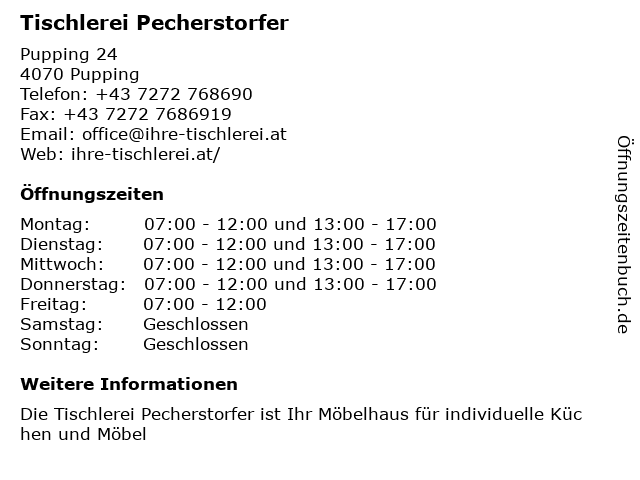 Tischlerei Pecherstorfer

Pupping 24
4070 Pupping
Telefon: +43 7272 768690
Fax: +43 7272 7686919
Email: office@ihre-tischlerei.at
Web: ihre-tischlerei.at/

Öffnungszeiten

| | |
|---|---|
| Montag: | 07:00 - 12:00 und 13:00 - 17:00 |
| Dienstag: | 07:00 - 12:00 und 13:00 - 17:00 |
| Mittwoch: | 07:00 - 12:00 und 13:00 - 17:00 |
| Donnerstag: | 07:00 - 12:00 und 13:00 - 17:00 |
| Freitag: | 07:00 - 12:00 |
| Samstag: | Geschlossen |
| Sonntag: | Geschlossen |

Weitere Informationen

Die Tischlerei Pecherstorfer ist Ihr Möbelhaus für individuelle Küchen und Möbel

Öffnungszeitenbuch.de